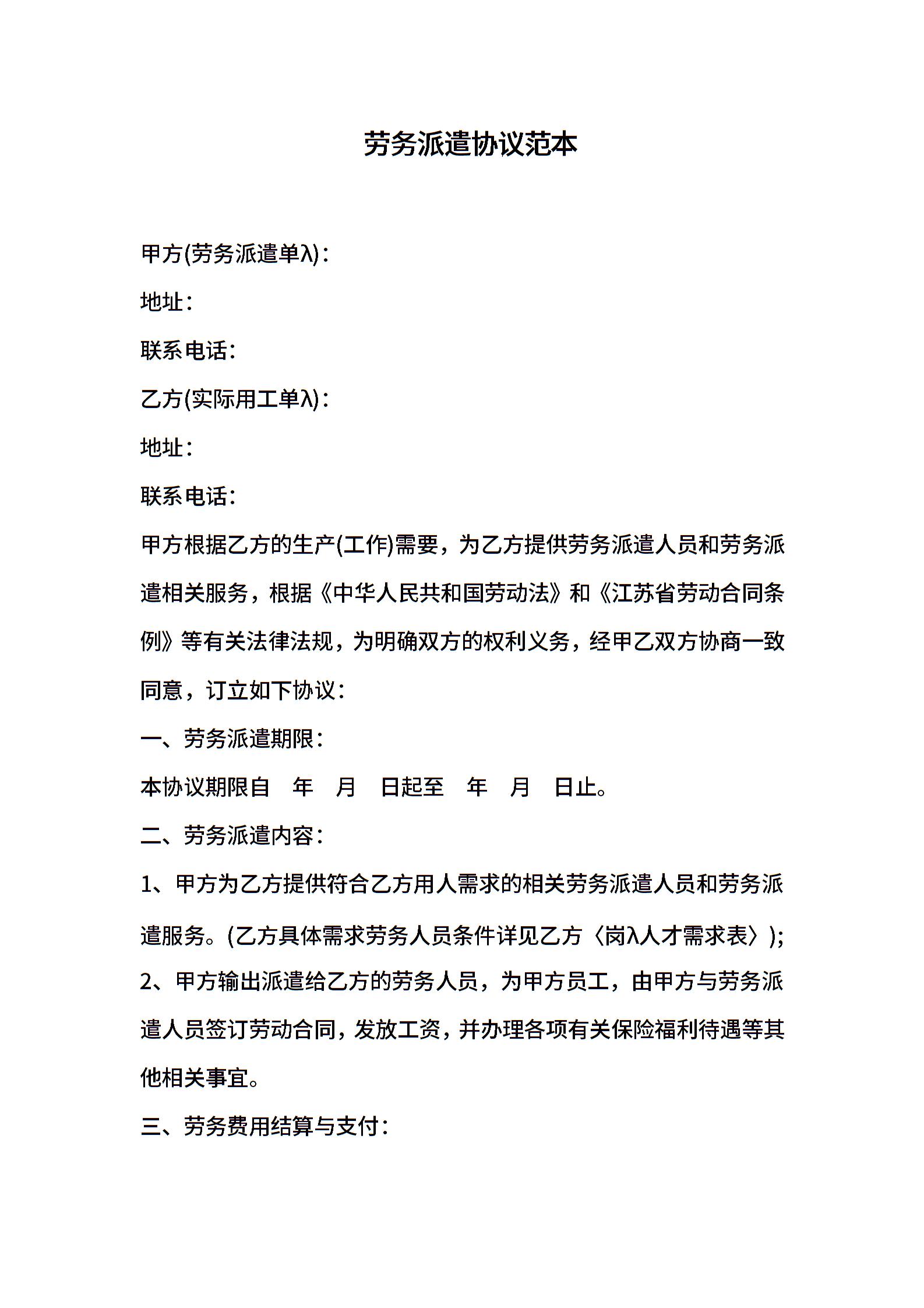 劳务派遣协议范本

甲方(劳务派遣单λ)：

地址：

联系电话：

乙方(实际用工单λ)：

地址：

联系电话：

甲方根据乙方的生产(工作)需要，为乙方提供劳务派遣人员和劳务派遣相关服务，根据《中华人民共和国劳动法》和《江苏省劳动合同条例》等有关法律法规，为明确双方的权利义务，经甲乙双方协商一致同意，订立如下协议：

一、劳务派遣期限：

本协议期限自　年　月　日起至　年　月　日止。

二、劳务派遣内容：

1、甲方为乙方提供符合乙方用人需求的相关劳务派遣人员和劳务派遣服务。(乙方具体需求劳务人员条件详见乙方〈岗λ人才需求表〉);

2、甲方输出派遣给乙方的劳务人员，为甲方员工，由甲方与劳务派遣人员签订劳动合同，发放工资，并办理各项有关保险福利待遇等其他相关事宜。

三、劳务费用结算与支付：